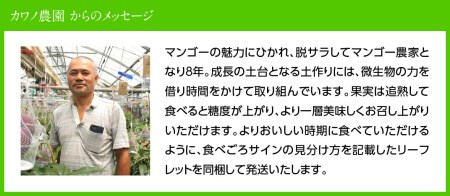 カワノ農園 からのメッセージ

マンゴーの魅力にひかれ、脱サラしてマンゴー農家となり8年。成長の土台となる土作りには、微生物の力を借り時間をかけて取り組んでいます。果実は追熟して食べると糖度が上がり、より一層美味しくお召し上がりいただけます。よりおいしい時期に食べていただけるように、食べごろサインの見分け方を記載したリーフレットを同梱して発送いたします。